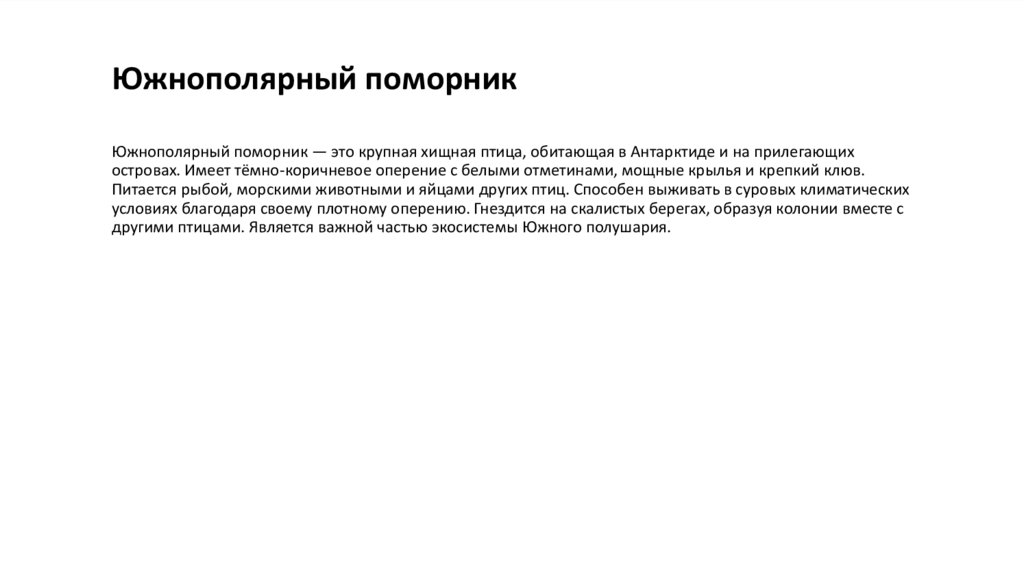 Южнополярный поморник

Южнополярный поморник — это крупная хищная птица, обитающая в Антарктиде и на прилегающих островах. Имеет тёмно-коричневое оперение с белыми отметинами, мощные крылья и крепкий клюв. Питается рыбой, морскими животными и яйцами других птиц. Способен выживать в суровых климатических условиях благодаря своему плотному оперению. Гнездится на скалистых берегах, образуя колонии вместе с другими птицами. Является важной частью экосистемы Южного полушария.